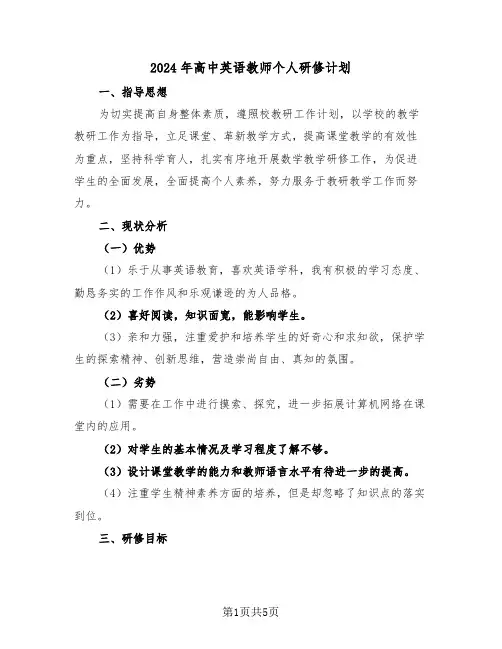 2024年高中英语教师个人研修计划

一、指导思想

为切实提高自身整体素质，遵照校教研工作计划，以学校的教学教研工作为指导，立足课堂、革新教学方式，提高课堂教学的有效性为重点，坚持科学育人，扎实有序地开展数学教学研修工作，为促进学生的全面发展，全面提高个人素养，努力服务于教研教学工作而努力。

二、现状分析

（一）优势

（1）乐于从事英语教育，喜欢英语学科，我有积极的学习态度、勤恳务实的工作作风和乐观谦逊的为人品格。

（2）喜好阅读，知识面宽，能影响学生。

（3）亲和力强，注重爱护和培养学生的好奇心和求知欲，保护学生的探索精神、创新思维，营造崇尚自由、真知的氛围。

（二）劣势

（1）需要在工作中进行摸索、探究，进一步拓展计算机网络在课堂内的应用。

（2）对学生的基本情况及学习程度了解不够。

（3）设计课堂教学的能力和教师语言水平有待进一步的提高。

（4）注重学生精神素养方面的培养，但是却忽略了知识点的落实到位。

三、研修目标

第1页共5页